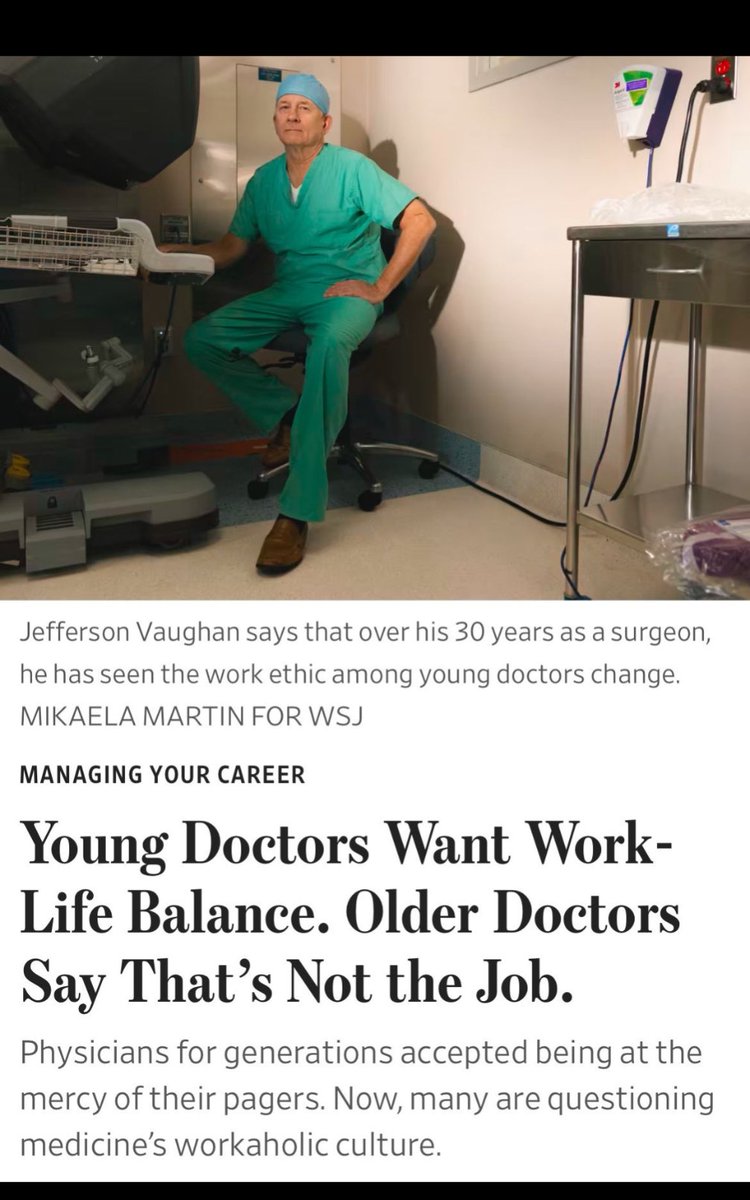 Jefferson Vaughan says that over his 30 years as a surgeon, he has seen the work ethic among young doctors change. MIKAELA MARTIN FOR WSJ

MANAGING YOUR CAREER

Young Doctors Want Work-Life Balance. Older Doctors Say That's Not the Job.

Physicians for generations accepted being at the mercy of their pagers. Now, many are questioning medicine's workaholic culture.